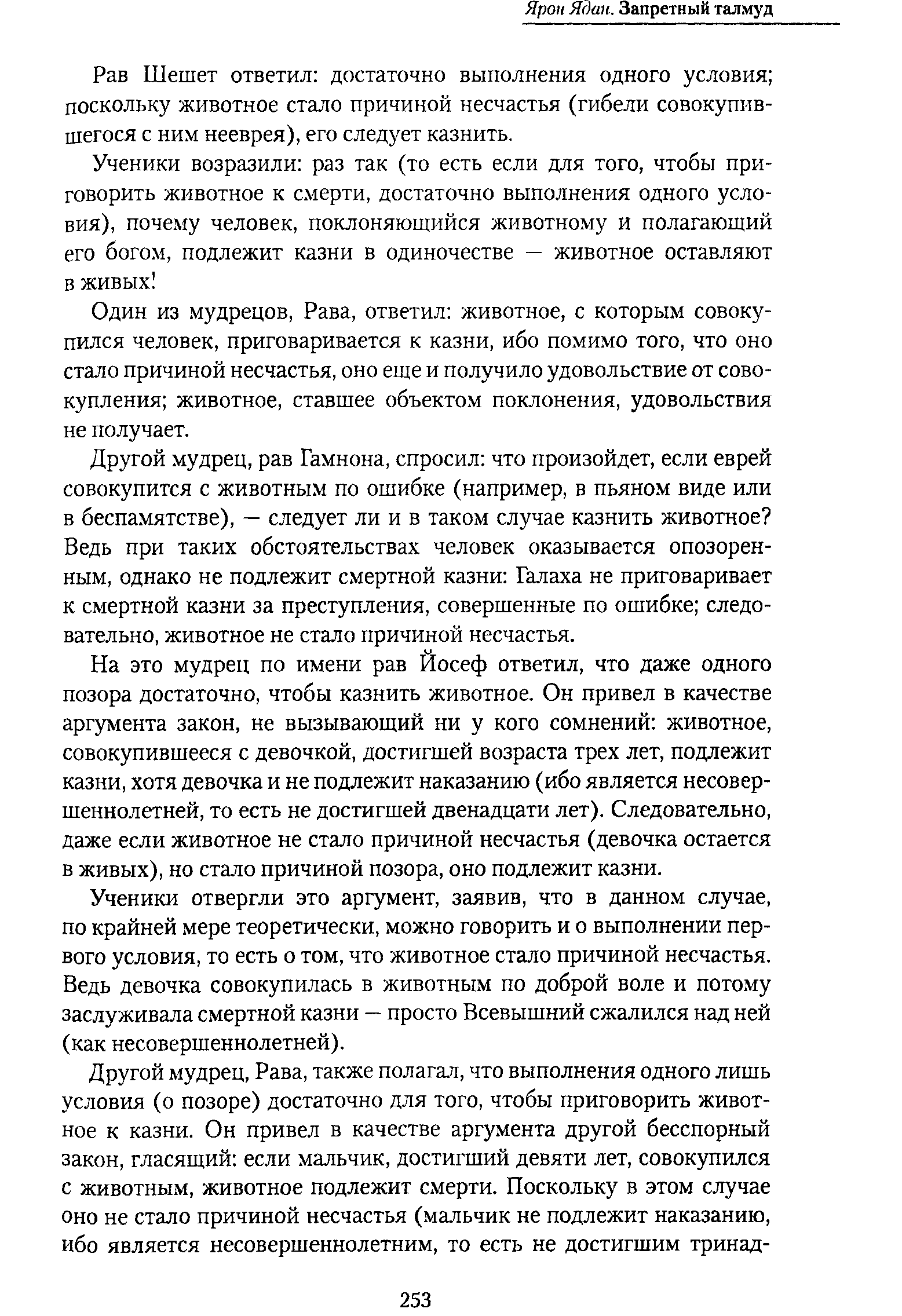 Ярон Ядан. Запретный талмуд

Рав Шешет ответил: достаточно выполнения одного условия; поскольку животное стало причиной несчастья (гибели совокупившегося с ним нееврея), его следует казнить.

Ученики возразили: раз так (то есть если для того, чтобы приговорить животное к смерти, достаточно выполнения одного условия), почему человек, поклоняющийся животному и полагающий его богом, подлежит казни в одиночестве — животное оставляют в живых!

Один из мудрецов, Рава, ответил: животное, с которым совокупился человек, приговаривается к казни, ибо помимо того, что оно стало причиной несчастья, оно еще и получило удовольствие от совокупления; животное, ставшее объектом поклонения, удовольствия не получает.

Другой мудрец, рав Гамнона, спросил: что произойдет, если еврей совокупится с животным по ошибке (например, в пьяном виде или в беспамятстве), — следует ли и в таком случае казнить животное? Ведь при таких обстоятельствах человек оказывается опозоренным, однако не подлежит смертной казни: Галаха не приговаривает к смертной казни за преступления, совершенные по ошибке; следовательно, животное не стало причиной несчастья.

На это мудрец по имени рав Йосеф ответил, что даже одного позора достаточно, чтобы казнить животное. Он привел в качестве аргумента закон, не вызывающий ни у кого сомнений: животное, совокупившееся с девочкой, достигшей возраста трех лет, подлежит казни, хотя девочка и не подлежит наказанию (ибо является несовершеннолетней, то есть не достигшей двенадцати лет). Следовательно, даже если животное не стало причиной несчастья (девочка остается в живых), но стало причиной позора, оно подлежит казни.

Ученики отвергли это аргумент, заявив, что в данном случае, по крайней мере теоретически, можно говорить и о выполнении первого условия, то есть о том, что животное стало причиной несчастья. Ведь девочка совокупилась в животным по доброй воле и потому заслуживала смертной казни — просто Всевышний сжалился над ней (как несовершеннолетней).

Другой мудрец, Рава, также полагал, что выполнения одного лишь условия (о позоре) достаточно для того, чтобы приговорить животное к казни. Он привел в качестве аргумента другой бесспорный закон, гласящий: если мальчик, достигший девяти лет, совокупился с животным, животное подлежит смерти. Поскольку в этом случае оно не стало причиной несчастья (мальчик не подлежит наказанию, ибо является несовершеннолетним, то есть не достигшим тринад-

253